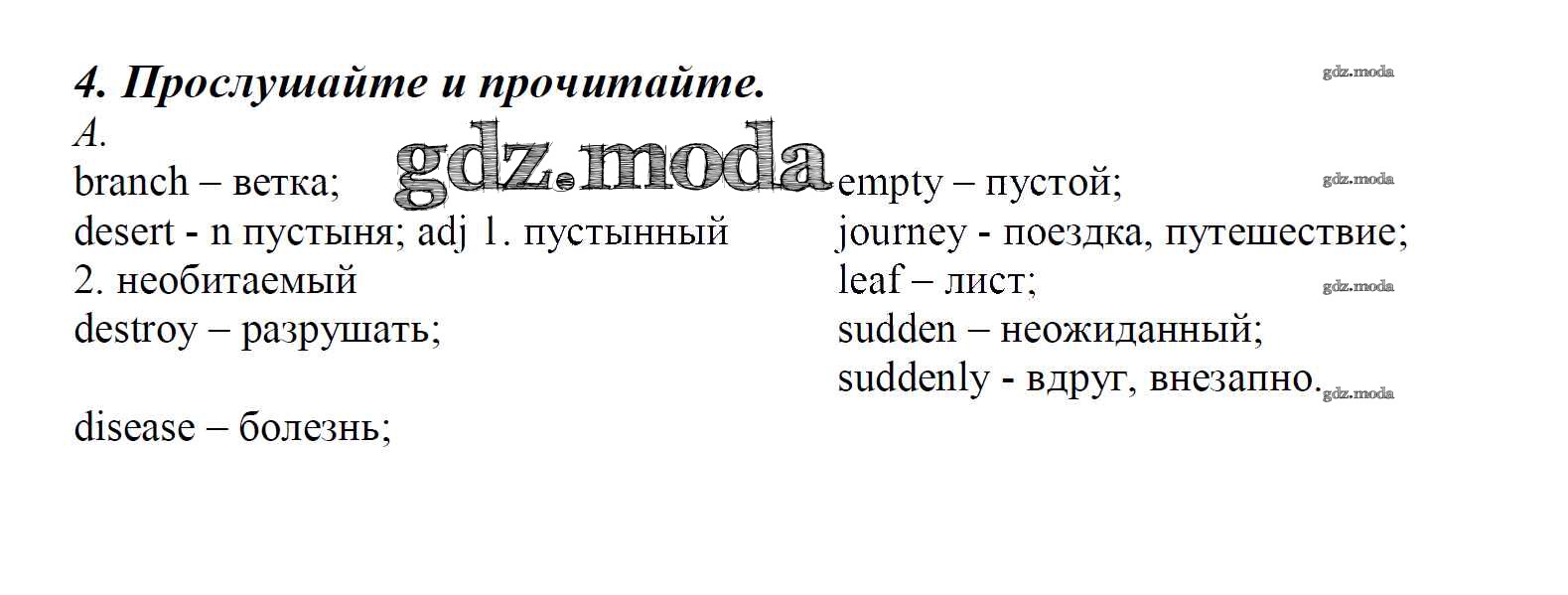 4. Прослушайте и прочитайте.
A.

branch – ветка;
desert - n пустыня; adj 1. пустынный
2. необитаемый
destroy – разрушать;

disease – болезнь;

empty – пустой;
journey - поездка, путешествие;
leaf – лист;
sudden – неожиданный;
suddenly - вдруг, внезапно.

gdz.moda